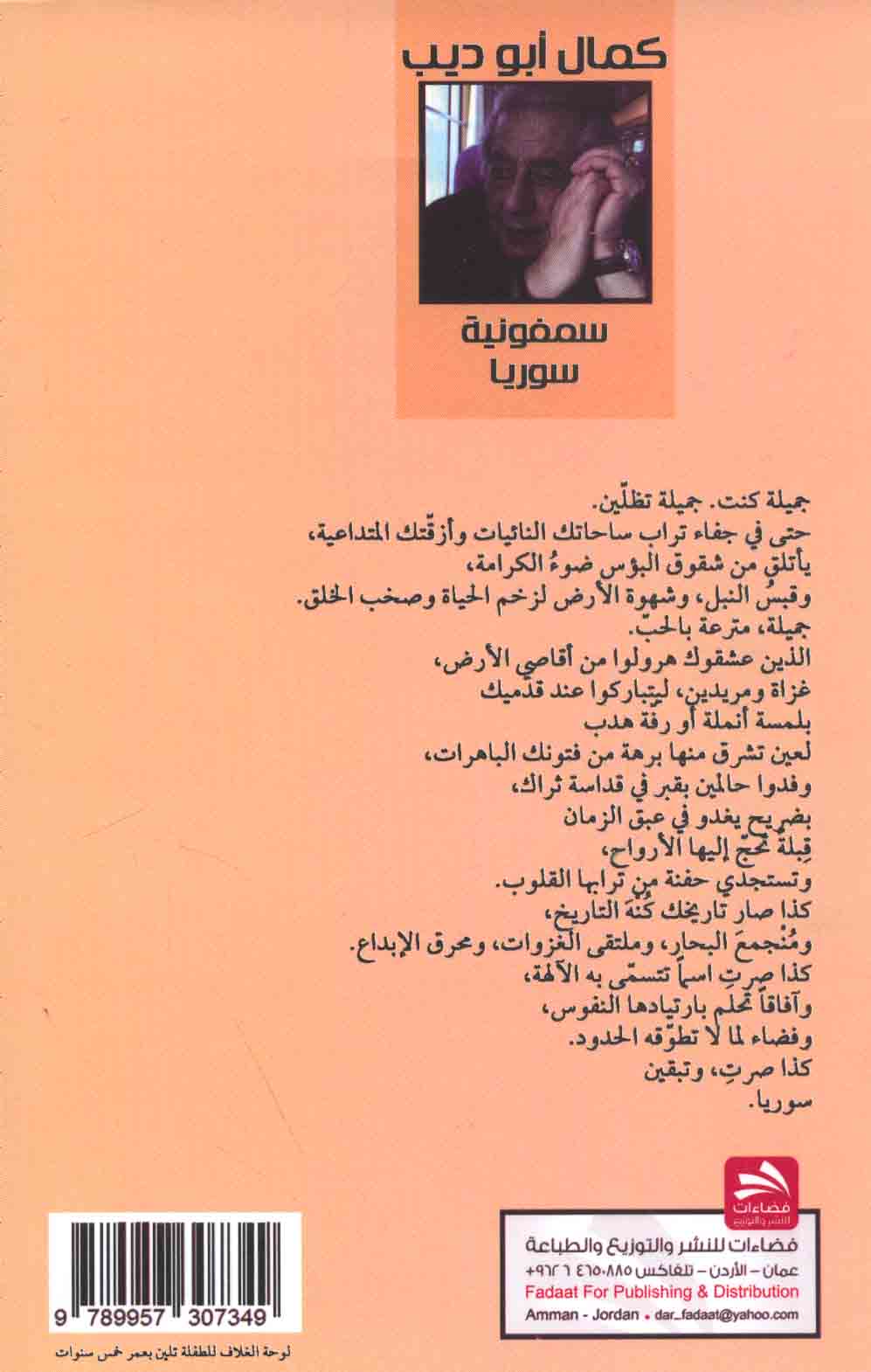 كمال أبو ديب

سمفونية
سوريا

جميلة كنت. جميلة تظلّين.
حتى في جفاء تراب ساحاتك النائيات وأزقّتك المتداعية،
يأتلق من شقوق البؤس ضوءُ الكرامة،
وقبسُ النبل، وشهوة الأرض لزخم الحياة وصخب الخلق.
جميلة، مترعة بالحبّ.
الذين عشقوك هرولوا من أقاصي الأرض،
غزاة ومريدين، ليتباركوا عند قدميك
بلمسة أنملة أو رفة هدب
لعين تشرق منها برهة من فتونك الباهرات،
وفدوا حالمين بقبر في قداسة ثراك،
بضريح يغدو في عبق الزمان
قِبلة تحجّ إليها الأرواح،
وتستجدي حفنة من ترابها القلوب.
كذا صار تاريخك كنهَ التاريخ،
ومُنْجمعَ البحار، وملتقى الغزوات، ومحرق الإبداع.
كذا صرتِ اسماً تتسمّى به الآلهة،
وآفاقاً تحلم بارتيادها النفوس،
وفضاء لما لا تطوّقه الحدود.
كذا صرتِ، وتبقين
سوريا.

فضاءات للنشر والتوزيع
فضاءات للنشر والتوزيع والطباعة
عمان – الأردن – تلفاكس ٤٦٥٠٨٨٥ ٦ ٩٦٢+
Fadaat For Publishing & Distribution
Amman - Jordan • dar_fadaat@yahoo.com

9 789957 307349

لوحة الغلاف للطفلة تلين بعمر خمس سنوات